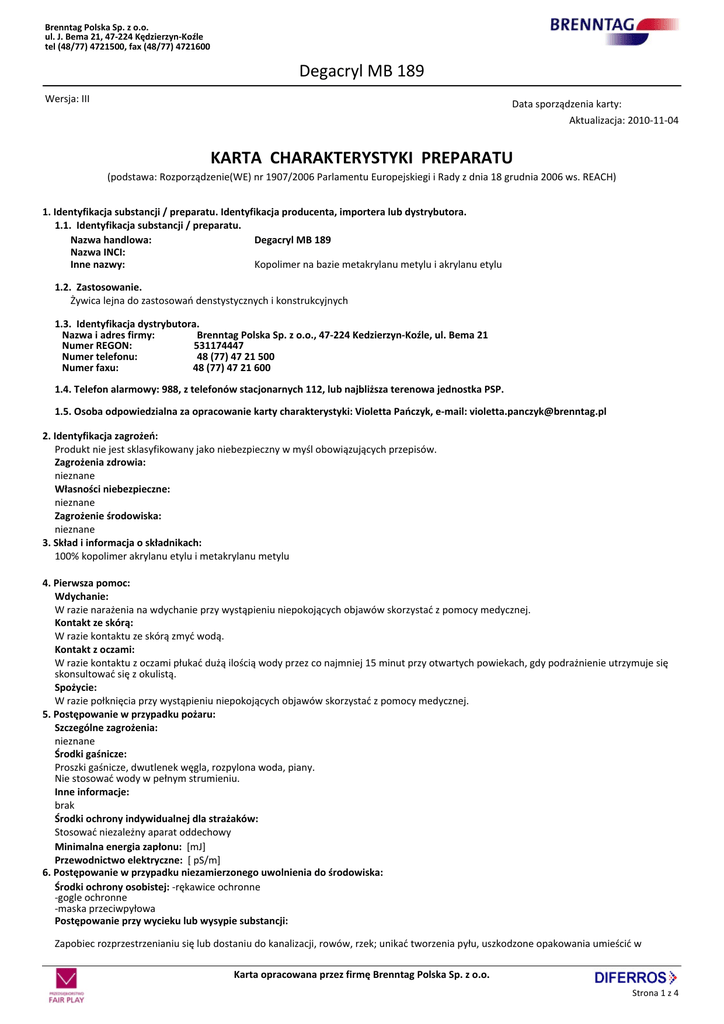 Brenntag Polska Sp. z o.o.
ul. J. Bema 21, 47-224 Kędzierzyn-Koźle
tel (48/77) 4721500, fax (48/77) 4721600

BRENNTAG

Degacryl MB 189

Wersja: III

Data sporządzenia karty:
Aktualizacja: 2010-11-04

KARTA CHARAKTERYSTYKI PREPARATU

(podstawa: Rozporządzenie(WE) nr 1907/2006 Parlamentu Europejskiegi i Rady z dnia 18 grudnia 2006 ws. REACH)

1. Identyfikacja substancji / preparatu. Identyfikacja producenta, importera lub dystrybutora.
1.1. Identyfikacja substancji / preparatu.
Nazwa handlowa: Degacryl MB 189
Nazwa INCI:
Inne nazwy: Kopolimer na bazie metakrylanu metylu i akrylanu etylu

1.2. Zastosowanie.
Żywica lejna do zastosowań denstystycznych i konstrukcyjnych

1.3. Identyfikacja dystrybutora.
Nazwa i adres firmy: Brenntag Polska Sp. z o.o., 47-224 Kedzierzyn-Koźle, ul. Bema 21
Numer REGON: 531174447
Numer telefonu: 48 (77) 47 21 500
Numer faxu: 48 (77) 47 21 600

1.4. Telefon alarmowy: 988, z telefonów stacjonarnych 112, lub najbliższa terenowa jednostka PSP.

1.5. Osoba odpowiedzialna za opracowanie karty charakterystyki: Violetta Pańczyk, e-mail: violetta.panczyk@brenntag.pl

2. Identyfikacja zagrożeń:
Produkt nie jest sklasyfikowany jako niebezpieczny w myśl obowiązujących przepisów.
Zagrożenia zdrowia:
nieznane
Własności niebezpieczne:
nieznane
Zagrożenie środowiska:
nieznane
3. Skład i informacja o składnikach:
100% kopolimer akrylanu etylu i metakrylanu metylu

4. Pierwsza pomoc:
Wdychanie:
W razie narażenia na wdychanie przy wystąpieniu niepokojących objawów skorzystać z pomocy medycznej.
Kontakt ze skórą:
W razie kontaktu ze skórą zmyć wodą.
Kontakt z oczami:
W razie kontaktu z oczami płukać dużą ilością wody przez co najmniej 15 minut przy otwartych powiekach, gdy podrażnienie utrzymuje się skonsultować się z okulistą.
Spożycie:
W razie połknięcia przy wystąpieniu niepokojących objawów skorzystać z pomocy medycznej.
5. Postępowanie w przypadku pożaru:
Szczególne zagrożenia:
nieznane
Środki gaśnicze:
Proszki gaśnicze, dwutlenek węgla, rozpylona woda, piany.
Nie stosować wody w pełnym strumieniu.
Inne informacje:
brak
Środki ochrony indywidualnej dla strażaków:
Stosować niezależny aparat oddechowy
Minimalna energia zapłonu: [mJ]
Przewodnictwo elektryczne: [ pS/m]
6. Postępowanie w przypadku niezamierzonego uwolnienia do środowiska:
Środki ochrony osobistej: -rękawice ochronne
-gogle ochronne
-maska przeciwpyłowa
Postępowanie przy wycieku lub wysypie substancji:

Zapobiec rozprzestrzenianiu się lub dostaniu do kanalizacji, rowów, rzek; unikać tworzenia pyłu, uszkodzone opakowania umieścić w

PRZEDSIĘBIORSTWO FAIR PLAY

Karta opracowana przez firmę Brenntag Polska Sp. z o.o.

DIFERROS

Strona 1 z 4